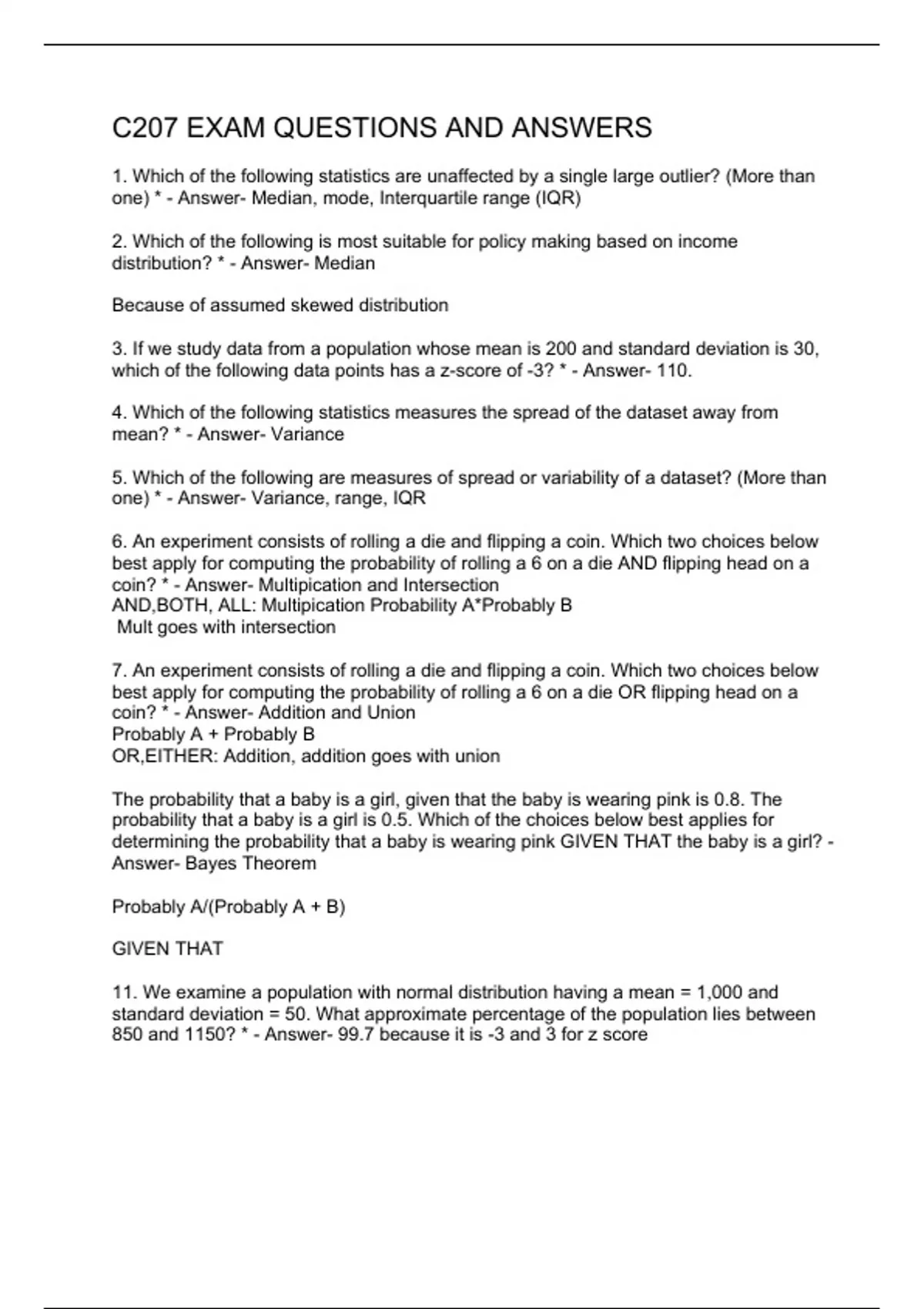 C207 EXAM QUESTIONS AND ANSWERS

1. Which of the following statistics are unaffected by a single large outlier? (More than one) * - Answer- Median, mode, Interquartile range (IQR)

2. Which of the following is most suitable for policy making based on income distribution? * - Answer- Median

Because of assumed skewed distribution

3. If we study data from a population whose mean is 200 and standard deviation is 30, which of the following data points has a z-score of -3? * - Answer- 110.

4. Which of the following statistics measures the spread of the dataset away from mean? * - Answer- Variance

5. Which of the following are measures of spread or variability of a dataset? (More than one) * - Answer- Variance, range, IQR

6. An experiment consists of rolling a die and flipping a coin. Which two choices below best apply for computing the probability of rolling a 6 on a die AND flipping head on a coin? * - Answer- Multipication and Intersection
AND,BOTH, ALL: Multipication Probability A*Probably B
Mult goes with intersection

7. An experiment consists of rolling a die and flipping a coin. Which two choices below best apply for computing the probability of rolling a 6 on a die OR flipping head on a coin? * - Answer- Addition and Union
Probably A + Probably B
OR,EITHER: Addition, addition goes with union

The probability that a baby is a girl, given that the baby is wearing pink is 0.8. The probability that a baby is a girl is 0.5. Which of the choices below best applies for determining the probability that a baby is wearing pink GIVEN THAT the baby is a girl? - Answer- Bayes Theorem

Probably A/(Probably A + B)

GIVEN THAT

11. We examine a population with normal distribution having a mean = 1,000 and standard deviation = 50. What approximate percentage of the population lies between 850 and 1150? * - Answer- 99.7 because it is -3 and 3 for z score